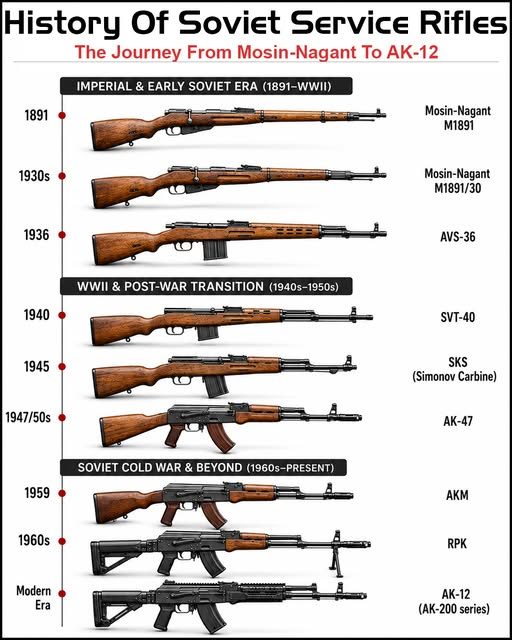 History Of Soviet Service Rifles

The Journey From Mosin-Nagant To AK-12

IMPERIAL & EARLY SOVIET ERA (1891–WWII)

1891 Mosin-Nagant M1891

1930s Mosin-Nagant M1891/30

1936 AVS-36

WWII & POST-WAR TRANSITION (1940s–1950s)

1940 SVT-40

1945 SKS (Simonov Carbine)

1947/50s AK-47

SOVIET COLD WAR & BEYOND (1960s–PRESENT)

1959 AKM

1960s RPK

Modern Era AK-12 (AK-200 series)